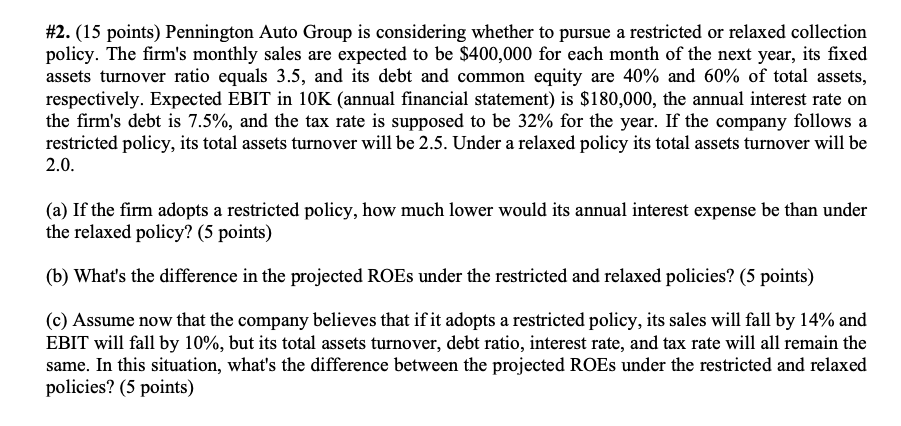 #2. (15 points) Pennington Auto Group is considering whether to pursue a restricted or relaxed collection policy. The firm's monthly sales are expected to be \$400,000 for each month of the next year, its fixed assets turnover ratio equals 3.5, and its debt and common equity are 40% and 60% of total assets, respectively. Expected EBIT in 10K (annual financial statement) is \$180,000, the annual interest rate on the firm's debt is 7.5%, and the tax rate is supposed to be 32% for the year. If the company follows a restricted policy, its total assets turnover will be 2.5. Under a relaxed policy its total assets turnover will be 2.0.

(a) If the firm adopts a restricted policy, how much lower would its annual interest expense be than under the relaxed policy? (5 points)

(b) What's the difference in the projected ROEs under the restricted and relaxed policies? (5 points)

(c) Assume now that the company believes that if it adopts a restricted policy, its sales will fall by 14% and EBIT will fall by 10%, but its total assets turnover, debt ratio, interest rate, and tax rate will all remain the same. In this situation, what's the difference between the projected ROEs under the restricted and relaxed policies? (5 points)